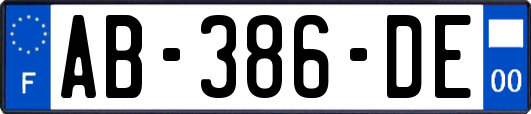 F
AB-386-DE
00